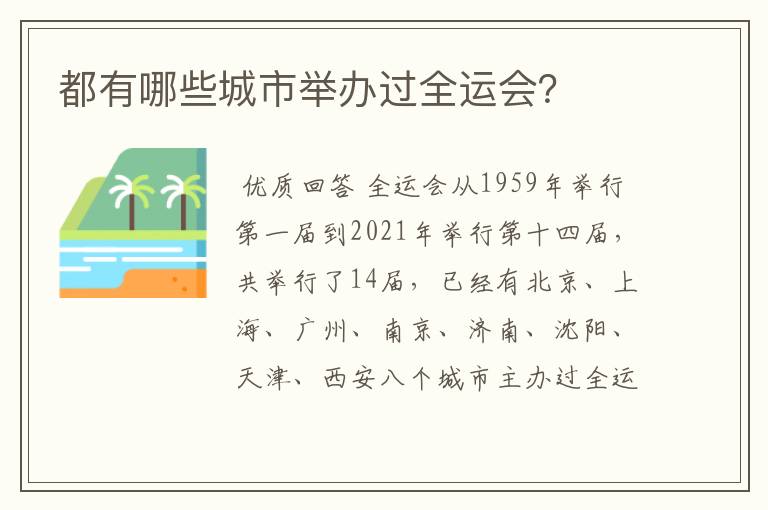 都有哪些城市举办过全运会?

优质回答 全运会从1959年举行第一届到2021年举行第十四届，共举行了14届，已经有北京、上海、广州、南京、济南、沈阳、天津、西安八个城市主办过全运